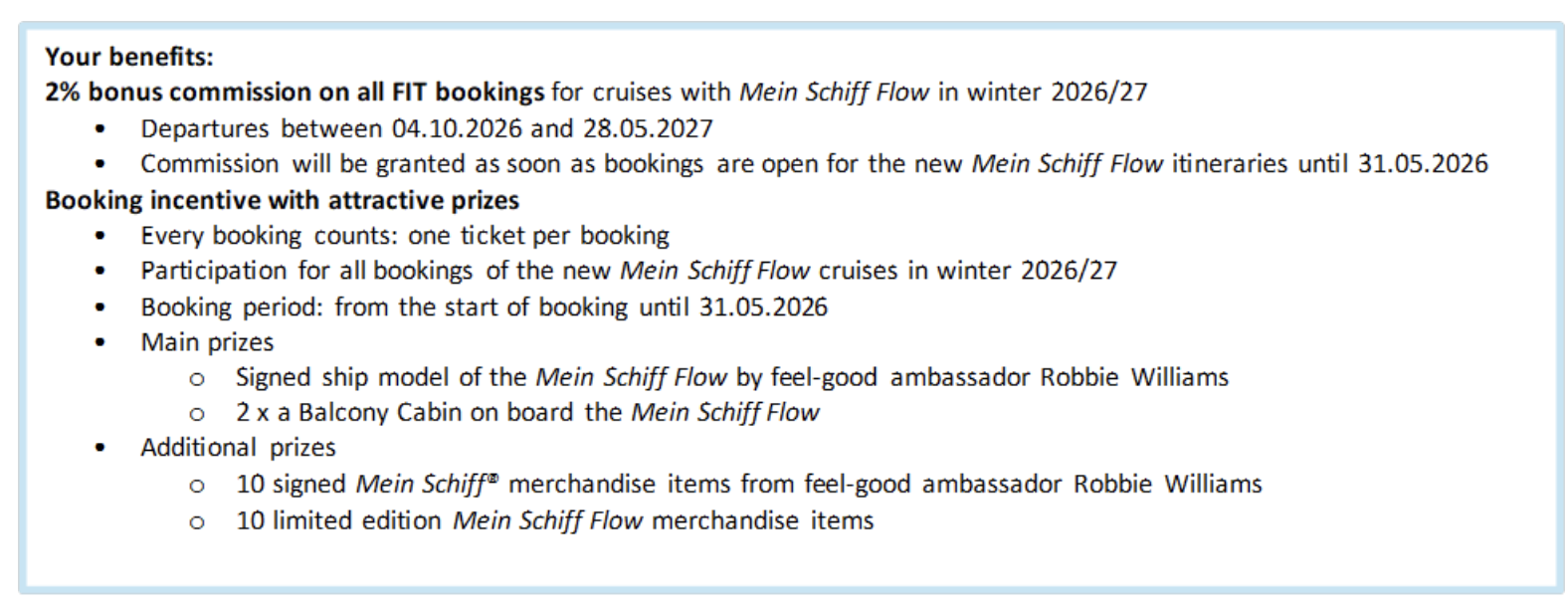 Your benefits:
2% bonus commission on all FIT bookings for cruises with Mein Schiff Flow in winter 2026/27

• Departures between 04.10.2026 and 28.05.2027
• Commission will be granted as soon as bookings are open for the new Mein Schiff Flow itineraries until 31.05.2026

Booking incentive with attractive prizes

• Every booking counts: one ticket per booking
• Participation for all bookings of the new Mein Schiff Flow cruises in winter 2026/27
• Booking period: from the start of booking until 31.05.2026
• Main prizes
o Signed ship model of the Mein Schiff Flow by feel-good ambassador Robbie Williams
o 2 x a Balcony Cabin on board the Mein Schiff Flow
• Additional prizes
o 10 signed Mein Schiff® merchandise items from feel-good ambassador Robbie Williams
o 10 limited edition Mein Schiff Flow merchandise items